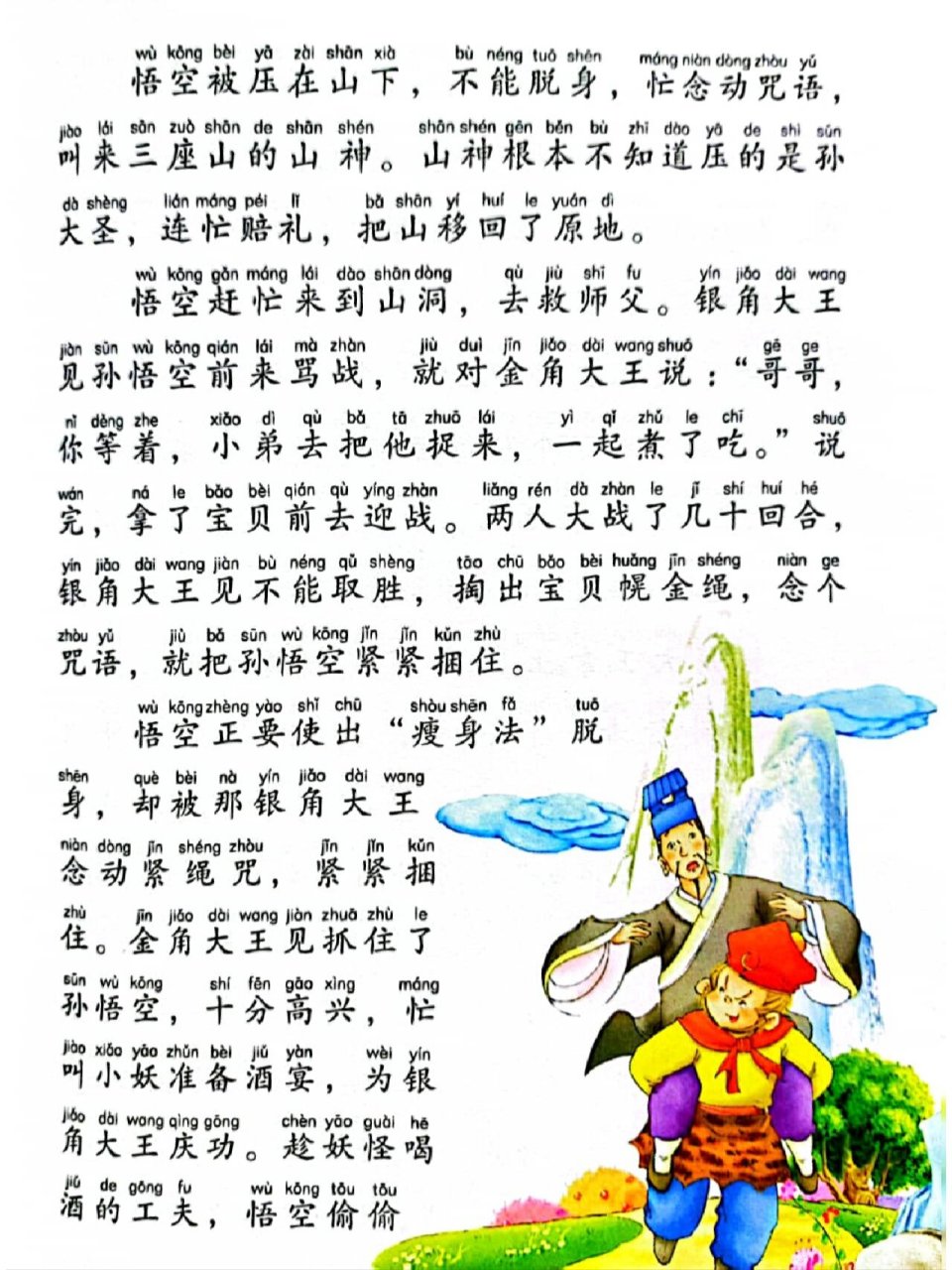 wù kōng bèi yā zài shān xià bù néng tuō shēn máng niàn dòng zhòu yǔ
悟空被压在山下，不能脱身，忙念动咒语，
jiào lái sān zuò shān de shān shén shān shén gēn běn bù zhī dào yā de shì sūn
叫来三座山的山神。山神根本不知道压的是孙
dà shèng lián máng péi lǐ bǎ shān yí huí le yuán dì
大圣，连忙赔礼，把山移回了原地。

wù kōng gǎn máng lái dào shān dòng qù jiù shī fu yín jiǎo dài wang
悟空赶忙来到山洞，去救师父。银角大王
jiàn sūn wù kōng qián lái mà zhàn jiù duì jīn jiǎo dài wang shuō gē ge
见孙悟空前来骂战，就对金角大王说：“哥哥，
nǐ děng zhe xiǎo dì qù bǎ tā zhuō lái yì qǐ zhǔ le chī shuō
你等着，小弟去把他捉来，一起煮了吃。”说
wán ná le bǎo bèi qián qù yíng zhàn liǎng rén dà zhàn le jǐ shí huí hé
完，拿了宝贝前去迎战。两人大战了几十回合，
yín jiǎo dài wang jiàn bù néng qǔ shèng tāo chū bǎo bèi huǎng jīn shéng niàn ge
银角大王见不能取胜，掏出宝贝幌金绳，念个
zhòu yǔ jiù bǎ sūn wù kōng jǐn jǐn kǔn zhù
咒语，就把孙悟空紧紧捆住。

wù kōng zhèng yào shǐ chū shòu shēn fǎ tuō
悟空正要使出“瘦身法”脱
shēn què bèi nà yín jiǎo dài wang
身，却被那银角大王
niàn dòng jǐn shéng zhòu jǐn jǐn kǔn
念动紧绳咒，紧紧捆
zhù jīn jiǎo dài wang jiàn zhuā zhù le
住。金角大王见抓住了
sūn wù kōng shí fēn gāo xìng máng
孙悟空，十分高兴，忙
jiào xiǎo yāo zhǔn bèi jiǔ yàn wèi yín
叫小妖准备酒宴，为银
jiǎo dài wang qìng gōng chèn yāo guài hē
角大王庆功。趁妖怪喝
jiǔ de gōng fu wù kōng tōu tōu
酒的工夫，悟空偷偷